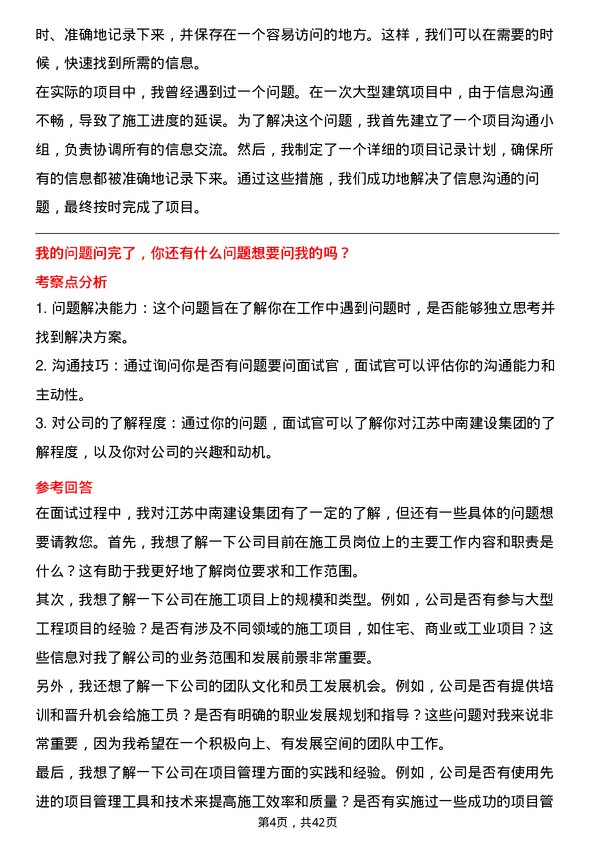 时、准确地记录下来，并保存在一个容易访问的地方。这样，我们可以在需要的时候，快速找到所需的信息。
在实际的项目中，我曾经遇到过一个问题。在一次大型建筑项目中，由于信息沟通不畅，导致了施工进度的延误。为了解决这个问题，我首先建立了一个项目沟通小组，负责协调所有的信息交流。然后，我制定了一个详细的项目记录计划，确保所有的信息都被准确地记录下来。通过这些措施，我们成功地解决了信息沟通的问题，最终按时完成了项目。

我的问题问完了，你还有什么问题想要问我的吗？
考察点分析
1. 问题解决能力：这个问题旨在了解你在工作中遇到问题时，是否能够独立思考并找到解决方案。
2. 沟通技巧：通过询问你是否有问题要问面试官，面试官可以评估你的沟通能力和主动性。
3. 对公司的了解程度：通过你的问题，面试官可以了解你对江苏中南建设集团的了解程度，以及你对公司的兴趣和动机。

参考回答
在面试过程中，我对江苏中南建设集团有了一定的了解，但还有一些具体的问题想要请教您。首先，我想了解一下公司目前在施工员岗位上的主要工作内容和职责是什么？这有助于我更好地了解岗位要求和工作范围。
其次，我想了解一下公司在施工项目上的规模和类型。例如，公司是否有参与大型工程项目的经验？是否有涉及不同领域的施工项目，如住宅、商业或工业项目？这些信息对我了解公司的业务范围和发展前景非常重要。
另外，我还想了解一下公司的团队文化和员工发展机会。例如，公司是否有提供培训和晋升机会给施工员？是否有明确的职业发展规划和指导？这些问题对我来说非常重要，因为我希望在一个积极向上、有发展空间的团队中工作。
最后，我想了解一下公司在项目管理方面的实践和经验。例如，公司是否有使用先进的项目管理工具和技术来提高施工效率和质量？是否有实施过一些成功的项目管
第4页，共42页